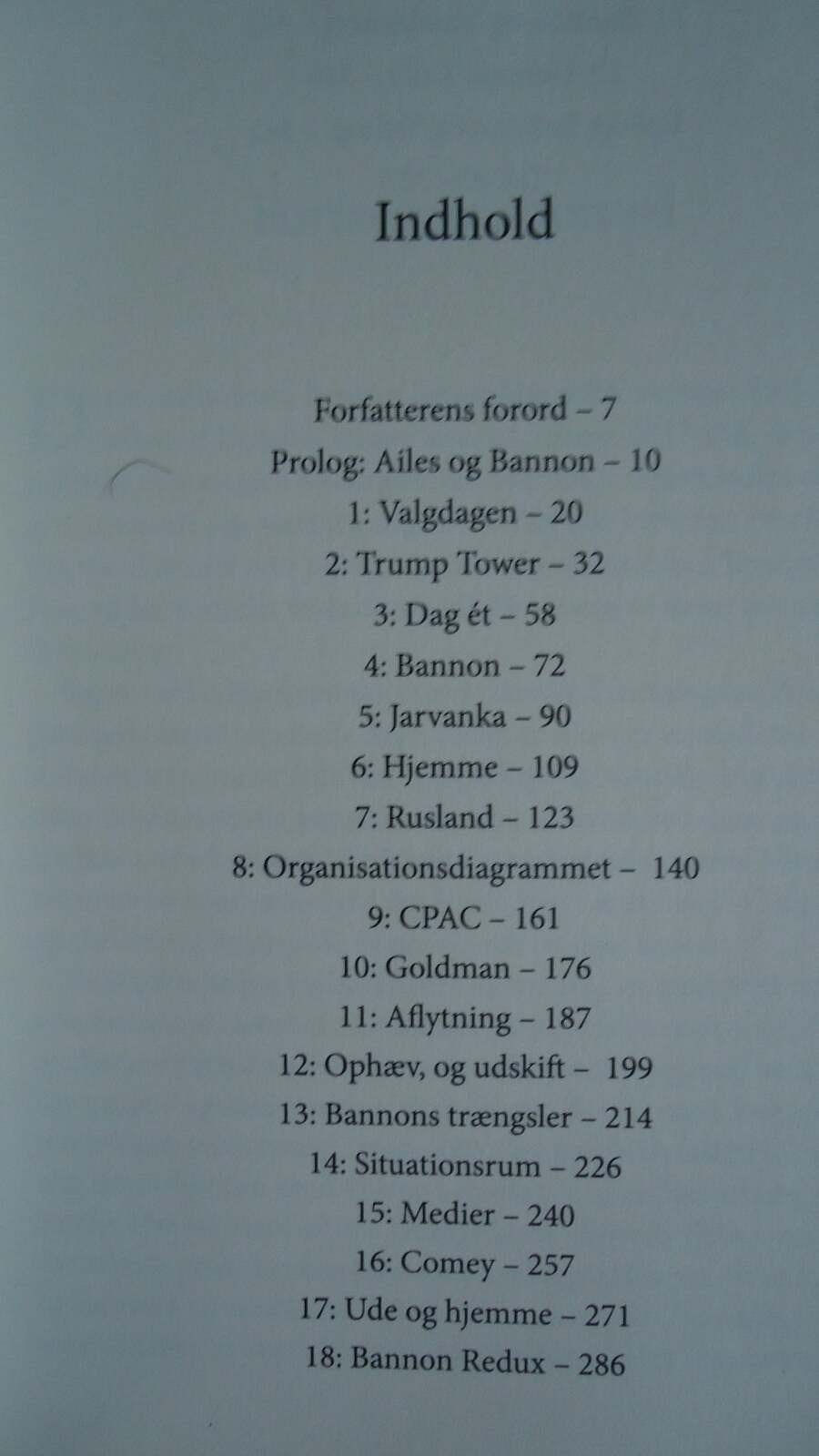 Indhold

Forfatterens forord – 7
Prolog: Ailes og Bannon – 10
1: Valgdagen – 20
2: Trump Tower – 32
3: Dag ét – 58
4: Bannon – 72
5: Jarvanka – 90
6: Hjemme – 109
7: Rusland – 123
8: Organisationsdiagrammet – 140
9: CPAC – 161
10: Goldman – 176
11: Aflytning – 187
12: Ophæv, og udskift – 199
13: Bannons trængsler – 214
14: Situationsrum – 226
15: Medier – 240
16: Comey – 257
17: Ude og hjemme – 271
18: Bannon Redux – 286